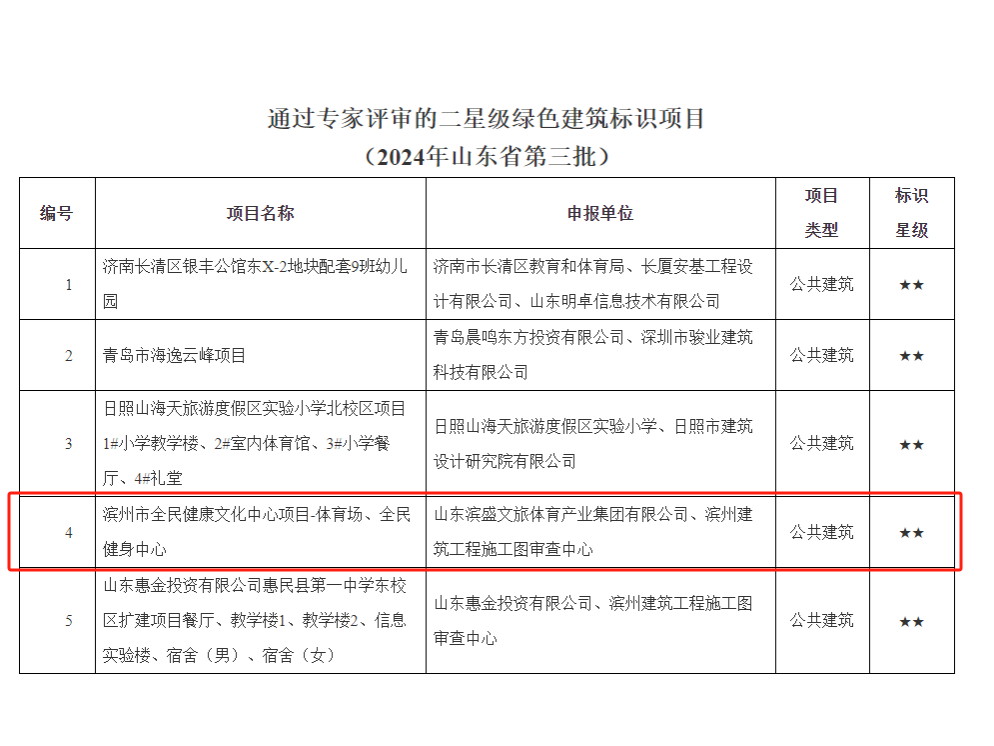 通过专家评审的二星级绿色建筑标识项目
（2024年山东省第三批）

| 编号 | 项目名称 | 申报单位 | 项目类型 | 标识星级 |
|---|---|---|---|---|
| 1 | 济南长清区银丰公馆东X-2地块配套9班幼儿园 | 济南市长清区教育和体育局、长厦安基工程设计有限公司、山东明卓信息技术有限公司 | 公共建筑 | ★★ |
| 2 | 青岛市海逸云峰项目 | 青岛晨鸣东方投资有限公司、深圳市骏业建筑科技有限公司 | 公共建筑 | ★★ |
| 3 | 日照山海天旅游度假区实验小学北校区项目1#小学教学楼、2#室内体育馆、3#小学餐厅、4#礼堂 | 日照山海天旅游度假区实验小学、日照市建筑设计研究院有限公司 | 公共建筑 | ★★ |
| 4 | 滨州市全民健康文化中心项目-体育场、全民健身中心 | 山东滨盛文旅体育产业集团有限公司、滨州建筑工程施工图审查中心 | 公共建筑 | ★★ |
| 5 | 山东惠金投资有限公司惠民县第一中学东校区扩建项目餐厅、教学楼1、教学楼2、信息实验楼、宿舍（男）、宿舍（女） | 山东惠金投资有限公司、滨州建筑工程施工图审查中心 | 公共建筑 | ★★ |